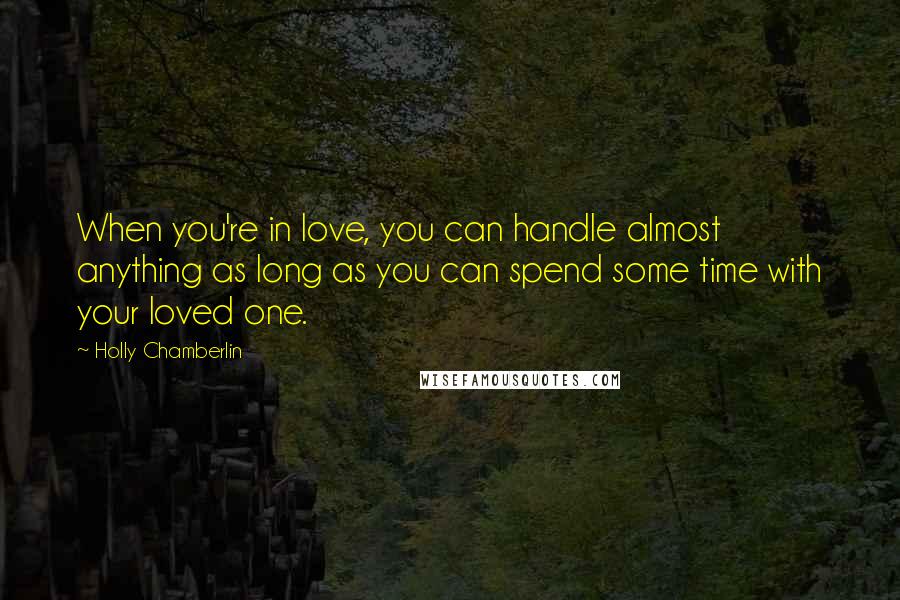 When you're in love, you can handle almost anything as long as you can spend some time with your loved one.

~ Holly Chamberlin

WISEFAMOUSQUOTES.COM